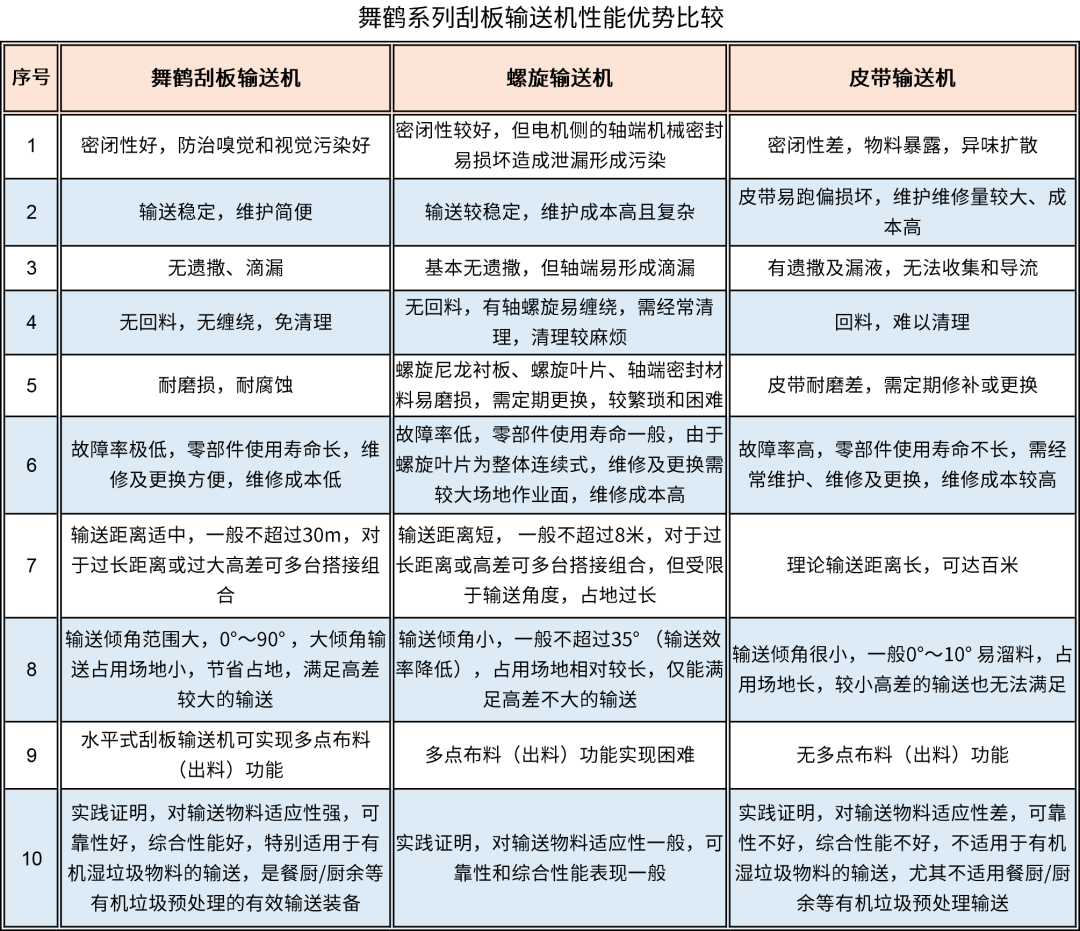 舞鹤系列刮板输送机性能优势比较

| 序号 | 舞鹤刮板输送机 | 螺旋输送机 | 皮带输送机 |
|---|---|---|---|
| 1 | 密闭性好，防治嗅觉和视觉污染好 | 密闭性较好，但电机侧的轴端机械密封易损坏造成泄漏形成污染 | 密闭性差，物料暴露，异味扩散 |
| 2 | 输送稳定，维护简便 | 输送较稳定，维护成本高且复杂 | 皮带易跑偏损坏，维护维修量较大、成本高 |
| 3 | 无遗撒、滴漏 | 基本无遗撒，但轴端易形成滴漏 | 有遗撒及漏液，无法收集和导流 |
| 4 | 无回料，无缠绕，免清理 | 无回料，有轴螺旋易缠绕，需经常清理，清理较麻烦 | 回料，难以清理 |
| 5 | 耐磨损，耐腐蚀 | 螺旋尼龙衬板、螺旋叶片、轴端密封材料易磨损，需定期更换，较繁琐和困难 | 皮带耐磨差，需定期修补或更换 |
| 6 | 故障率极低，零部件使用寿命长，维修及更换方便，维修成本低 | 故障率低，零部件使用寿命一般，由于螺旋叶片为整体连续式，维修及更换需较大场地作业面，维修成本高 | 故障率高，零部件使用寿命不长，需经常维护、维修及更换，维修成本较高 |
| 7 | 输送距离适中，一般不超过30m，对于过长距离或过大高差可多台搭接组合 | 输送距离短，一般不超过8米，对于过长距离或高差可多台搭接组合，但受限于输送角度，占地过长 | 理论输送距离长，可达百米 |
| 8 | 输送倾角范围大，0°～90°，大倾角输送占用场地小，节省占地，满足高差较大的输送 | 输送倾角小，一般不超过35°（输送效率降低），占用场地相对较长，仅能满足高差不大的输送 | 输送倾角很小，一般0°～10°易溜料，占用场地长，较小高差的输送也无法满足 |
| 9 | 水平式刮板输送机可实现多点布料（出料）功能 | 多点布料（出料）功能实现困难 | 无多点布料（出料）功能 |
| 10 | 实践证明，对输送物料适应性强，可靠性好，综合性能好，特别适用于有机湿垃圾物料的输送，是餐厨/厨余等有机垃圾预处理的有效输送装备 | 实践证明，对输送物料适应性一般，可靠性和综合性能表现一般 | 实践证明，对输送物料适应性差，可靠性不好，综合性能不好，不适用于有机湿垃圾物料的输送，尤其不适用餐厨/厨余等有机垃圾预处理输送 |